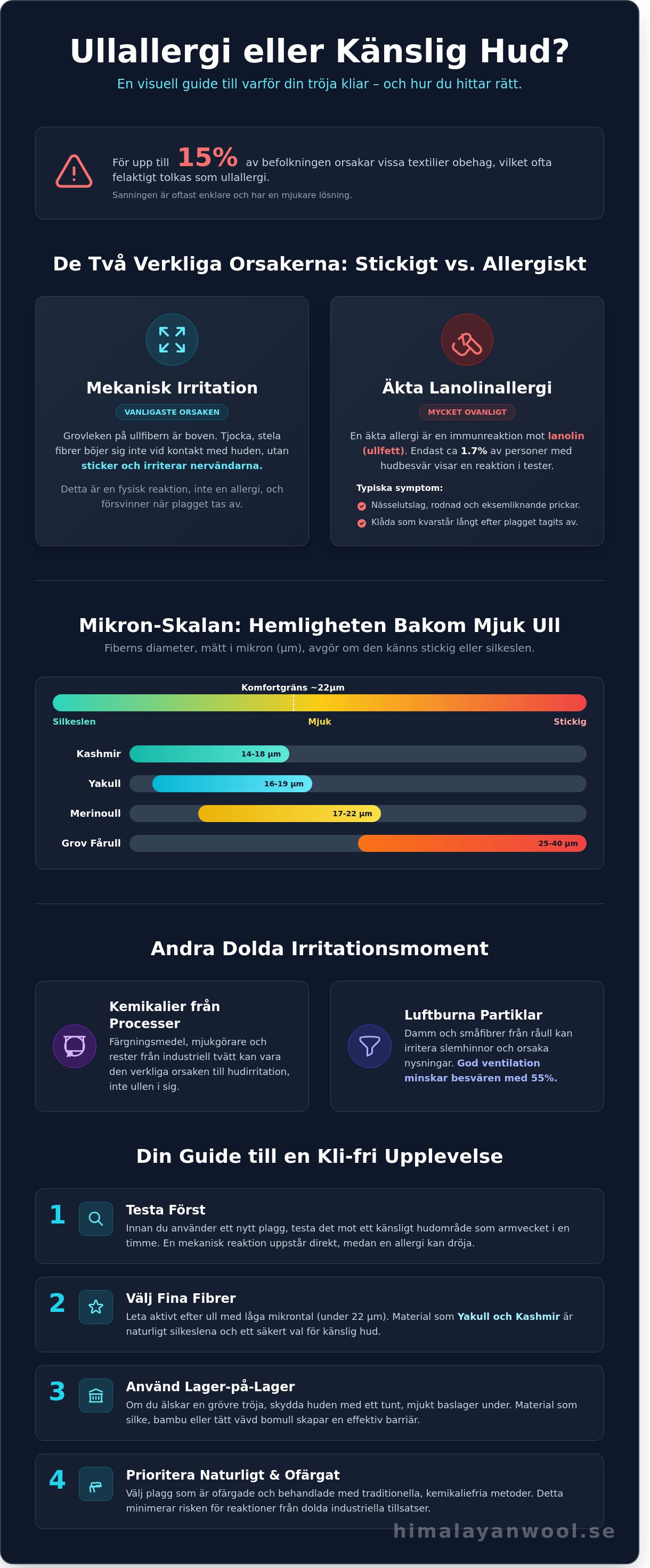 Ullallergi eller Känslig Hud?

En visuell guide till varför din tröja kliar – och hur du hittar rätt.

För upp till 15% av befolkningen orsakar vissa textilier obehag, vilket ofta felaktigt tolkas som ullallergi.

Sanningen är oftast enklare och har en mjukare lösning.

De Två Verkliga Orsakerna: Stickigt vs. Allergiskt

Mekanisk Irritation

VANLIGASTE ORSAKEN

Grovleken på ullfibern är boven. Tjocka, stela fibrer böjer sig inte vid kontakt med huden, utan sticker och irriterar nervändarna.

Detta är en fysisk reaktion, inte en allergi, och försvinner när plagget tas av.

Äkta Lanolinallergi

MYCKET OVANLIGT

En äkta allergi är en immunreaktion mot lanolin (ullfett). Endast ca 1.7% av personer med hudbesvär visar en reaktion i tester.

Typiska symptom:

Nässelutslag, rodnad och eksemliknande prickar.

Klåda som kvarstår långt efter plagget tagits av.

Mikron-Skalan: Hemligheten Bakom Mjuk Ull

Fiberns diameter, mätt i mikron (µm), avgör om den känns stickig eller silkeslen.

Komfortgräns ~22µm

Silkeslen Mjuk Stickig

Kashmir 14-18 µm

Yakull 16-19 µm

Merinoull 17-22 µm

Grov Fårull 25-40 µm

Andra Dolda Irritationsmoment

Kemikalier från Processer

Färgningsmedel, mjukgörare och rester från industriell tvätt kan vara den verkliga orsaken till hudirritation, inte ullen i sig.

Luftburna Partiklar

Damm och småfibrer från råull kan irritera slemhinnor och orsaka nysningar. God ventilation minskar besvären med 55%.

Din Guide till en Kli-fri Upplevelse

1 Testa Först

Innan du använder ett nytt plagg, testa det mot ett känsligt hudområde som armvecket i en timme. En mekanisk reaktion uppstår direkt, medan en allergi kan dröja.

2 Välj Fina Fibrer

Leta aktivt efter ull med låga mikrontal (under 22 µm). Material som Yakull och Kashmir är naturligt silkeslena och ett säkert val för känslig hud.

3 Använd Lager-på-Lager

Om du älskar en grövre tröja, skydda huden med ett tunt, mjukt baslager under. Material som silke, bambu eller tätt vävd bomull skapar en effektiv barriär.

4 Prioritera Naturligt & Ofärgat

Välj plagg som är ofärgade och behandlade med traditionella, kemikaliefria metoder. Detta minimerar risken för reaktioner från dolda industriella tillsatser.

himalayanwool.se